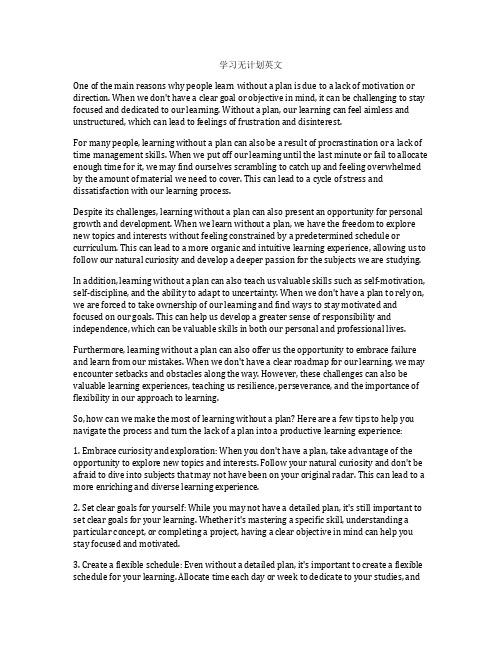 学习无计划英文

One of the main reasons why people learn without a plan is due to a lack of motivation or direction. When we don't have a clear goal or objective in mind, it can be challenging to stay focused and dedicated to our learning. Without a plan, our learning can feel aimless and unstructured, which can lead to feelings of frustration and disinterest.

For many people, learning without a plan can also be a result of procrastination or a lack of time management skills. When we put off our learning until the last minute or fail to allocate enough time for it, we may find ourselves scrambling to catch up and feeling overwhelmed by the amount of material we need to cover. This can lead to a cycle of stress and dissatisfaction with our learning process.

Despite its challenges, learning without a plan can also present an opportunity for personal growth and development. When we learn without a plan, we have the freedom to explore new topics and interests without feeling constrained by a predetermined schedule or curriculum. This can lead to a more organic and intuitive learning experience, allowing us to follow our natural curiosity and develop a deeper passion for the subjects we are studying.

In addition, learning without a plan can also teach us valuable skills such as self-motivation, self-discipline, and the ability to adapt to uncertainty. When we don't have a plan to rely on, we are forced to take ownership of our learning and find ways to stay motivated and focused on our goals. This can help us develop a greater sense of responsibility and independence, which can be valuable skills in both our personal and professional lives.

Furthermore, learning without a plan can also offer us the opportunity to embrace failure and learn from our mistakes. When we don't have a clear roadmap for our learning, we may encounter setbacks and obstacles along the way. However, these challenges can also be valuable learning experiences, teaching us resilience, perseverance, and the importance of flexibility in our approach to learning.

So, how can we make the most of learning without a plan? Here are a few tips to help you navigate the process and turn the lack of a plan into a productive learning experience:

1. Embrace curiosity and exploration: When you don't have a plan, take advantage of the opportunity to explore new topics and interests. Follow your natural curiosity and don't be afraid to dive into subjects that may not have been on your original radar. This can lead to a more enriching and diverse learning experience.

2. Set clear goals for yourself: While you may not have a detailed plan, it's still important to set clear goals for your learning. Whether it's mastering a specific skill, understanding a particular concept, or completing a project, having a clear objective in mind can help you stay focused and motivated.

3. Create a flexible schedule: Even without a detailed plan, it's important to create a flexible schedule for your learning. Allocate time each day or week to dedicate to your studies, and